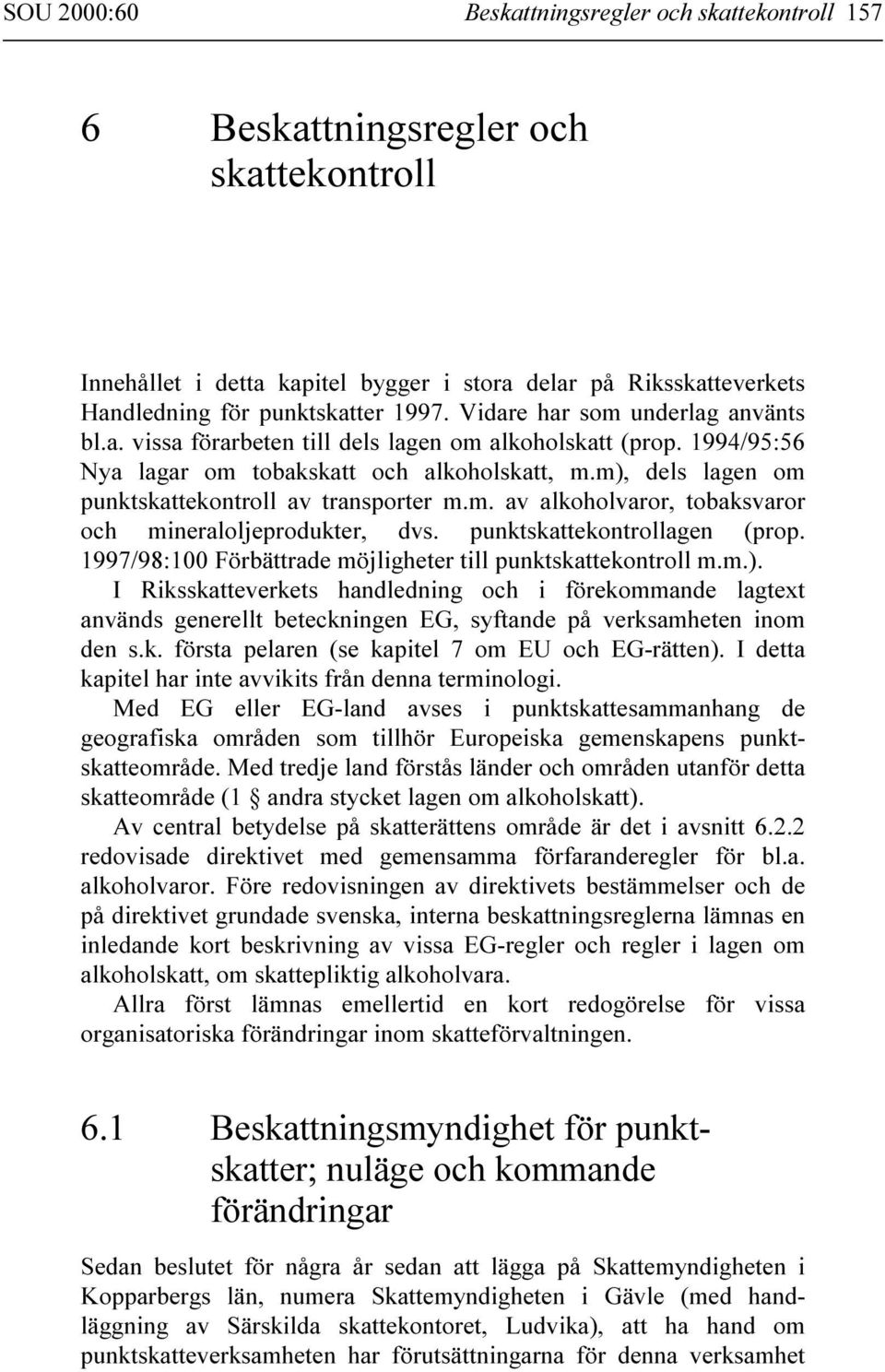 SOU 2000:60 Beskattningsregler och skattekontroll 157

6 Beskattningsregler och skattekontroll

Innehållet i detta kapitel bygger i stora delar på Riksskatteverkets Handledning för punktskatter 1997. Vidare har som underlag använts bl.a. vissa förarbeten till dels lagen om alkoholskatt (prop. 1994/95:56 Nya lagar om tobakskatt och alkoholskatt, m.m), dels lagen om punktskattekontroll av transporter m.m. av alkoholvaror, tobaksvaror och mineraloljeprodukter, dvs. punktskattekontrollagen (prop. 1997/98:100 Förbättrade möjligheter till punktskattekontroll m.m.).

I Riksskatteverkets handledning och i förekommande lagtext används generellt beteckningen EG, syftande på verksamheten inom den s.k. första pelaren (se kapitel 7 om EU och EG-rätten). I detta kapitel har inte avvikits från denna terminologi.

Med EG eller EG-land avses i punktskattesammanhang de geografiska områden som tillhör Europeiska gemenskapens punktskatteområde. Med tredje land förstås länder och områden utanför detta skatteområde (1 § andra stycket lagen om alkoholskatt).

Av central betydelse på skatterättens område är det i avsnitt 6.2.2 redovisade direktivet med gemensamma förfaranderegler för bl.a. alkoholvaror. Före redovisningen av direktivets bestämmelser och de på direktivet grundade svenska, interna beskattningsreglerna lämnas en inledande kort beskrivning av vissa EG-regler och regler i lagen om alkoholskatt, om skattepliktig alkoholvara.

Allra först lämnas emellertid en kort redogörelse för vissa organisatoriska förändringar inom skatteförvaltningen.

6.1 Beskattningsmyndighet för punktskatter; nuläge och kommande förändringar

Sedan beslutet för några år sedan att lägga på Skattemyndigheten i Kopparbergs län, numera Skattemyndigheten i Gävle (med handläggning av Särskilda skattekontoret, Ludvika), att ha hand om punktskatteverksamheten har förutsättningarna för denna verksamhet